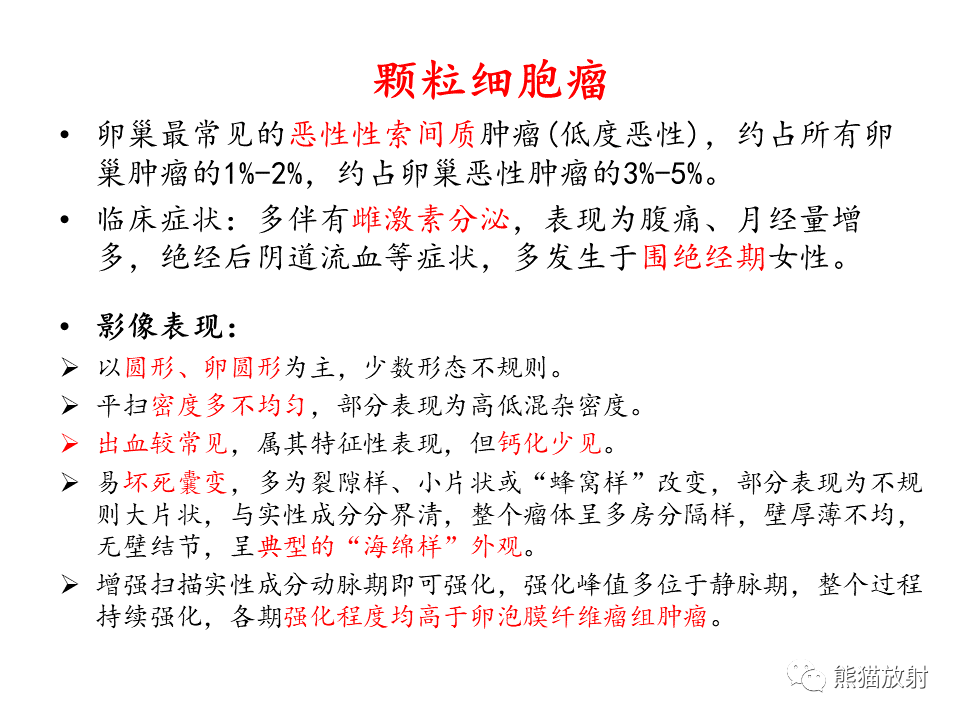 颗粒细胞瘤

• 卵巢最常见的恶性性索间质肿瘤(低度恶性)，约占所有卵巢肿瘤的1%-2%，约占卵巢恶性肿瘤的3%-5%。

• 临床症状：多伴有雌激素分泌，表现为腹痛、月经量增多，绝经后阴道流血等症状，多发生于围绝经期女性。

• 影像表现：

➢ 以圆形、卵圆形为主，少数形态不规则。

➢ 平扫密度多不均匀，部分表现为高低混杂密度。

➢ 出血较常见，属其特征性表现，但钙化少见。

➢ 易坏死囊变，多为裂隙样、小片状或“蜂窝样”改变，部分表现为不规则大片状，与实性成分分界清，整个瘤体呈多房分隔样，壁厚薄不均，无壁结节，呈典型的“海绵样”外观。

➢ 增强扫描实性成分动脉期即可强化，强化峰值多位于静脉期，整个过程持续强化，各期强化程度均高于卵泡膜纤维瘤组肿瘤。

熊猫放射